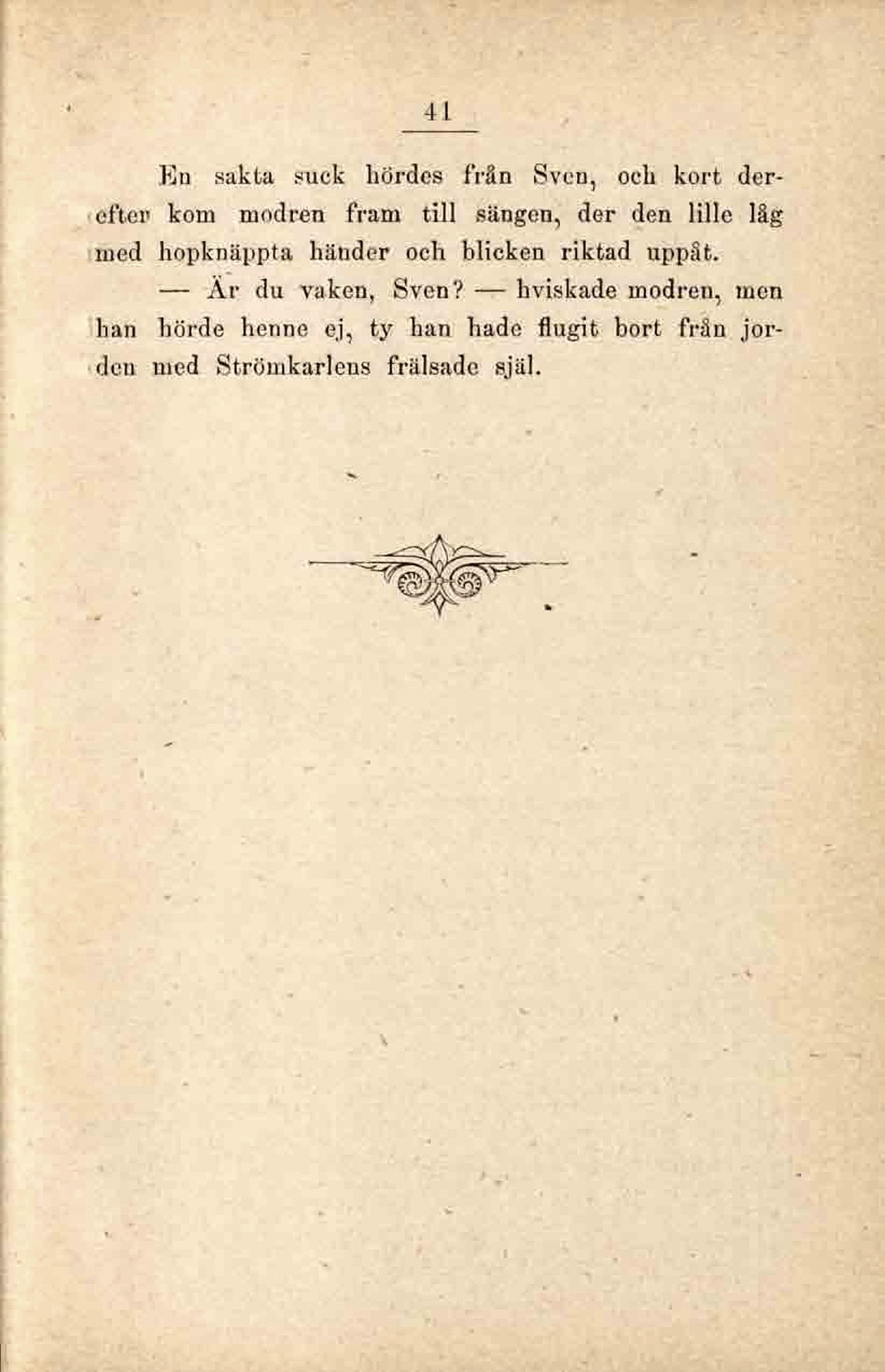 41

En sakta suck hördes från Sven, och kort derefter kom modren fram till sängen, der den lille låg med hopknäppta händer och blicken riktad uppåt.

— Är du vaken, Sven? — hviskade modren, men han hörde henne ej, ty han hade flugit bort från jorden med Strömkarlens frälsade själ.